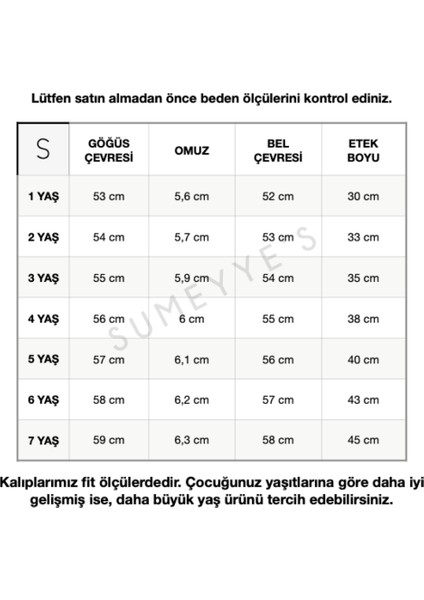 Lütfen satın almadan önce beden ölçülerini kontrol ediniz.

| S | GÖĞÜS ÇEVRESİ | OMUZ | BEL ÇEVRESİ | ETEK BOYU |
|---|---|---|---|---|
| 1 YAŞ | 53 cm | 5,6 cm | 52 cm | 30 cm |
| 2 YAŞ | 54 cm | 5,7 cm | 53 cm | 33 cm |
| 3 YAŞ | 55 cm | 5,9 cm | 54 cm | 35 cm |
| 4 YAŞ | 56 cm | 6 cm | 55 cm | 38 cm |
| 5 YAŞ | 57 cm | 6,1 cm | 56 cm | 40 cm |
| 6 YAŞ | 58 cm | 6,2 cm | 57 cm | 43 cm |
| 7 YAŞ | 59 cm | 6,3 cm | 58 cm | 45 cm |

SUMEYYE S

Kalıplarımız fit ölçülerdedir. Çocuğunuz yaşıtlarına göre daha iyi gelişmiş ise, daha büyük yaş ürünü tercih edebilirsiniz.